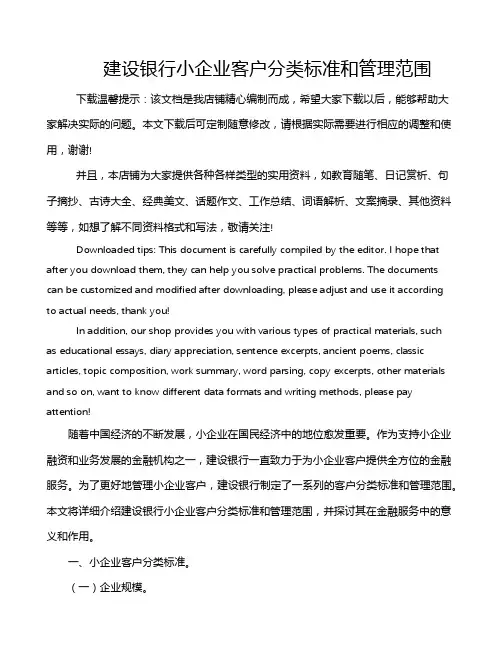 建设银行小企业客户分类标准和管理范围

下载温馨提示：该文档是我店铺精心编制而成，希望大家下载以后，能够帮助大家解决实际的问题。本文下载后可定制随意修改，请根据实际需要进行相应的调整和使用，谢谢!

并且，本店铺为大家提供各种各样类型的实用资料，如教育随笔、日记赏析、句子摘抄、古诗大全、经典美文、话题作文、工作总结、词语解析、文案摘录、其他资料等等，如想了解不同资料格式和写法，敬请关注!

Downloaded tips: This document is carefully compiled by the editor. I hope that after you download them, they can help you solve practical problems. The documents can be customized and modified after downloading, please adjust and use it according to actual needs, thank you!

In addition, our shop provides you with various types of practical materials, such as educational essays, diary appreciation, sentence excerpts, ancient poems, classic articles, topic composition, work summary, word parsing, copy excerpts, other materials and so on, want to know different data formats and writing methods, please pay attention!

随着中国经济的不断发展，小企业在国民经济中的地位愈发重要。作为支持小企业融资和业务发展的金融机构之一，建设银行一直致力于为小企业客户提供全方位的金融服务。为了更好地管理小企业客户，建设银行制定了一系列的客户分类标准和管理范围。本文将详细介绍建设银行小企业客户分类标准和管理范围，并探讨其在金融服务中的意义和作用。

一、小企业客户分类标准。

（一）企业规模。